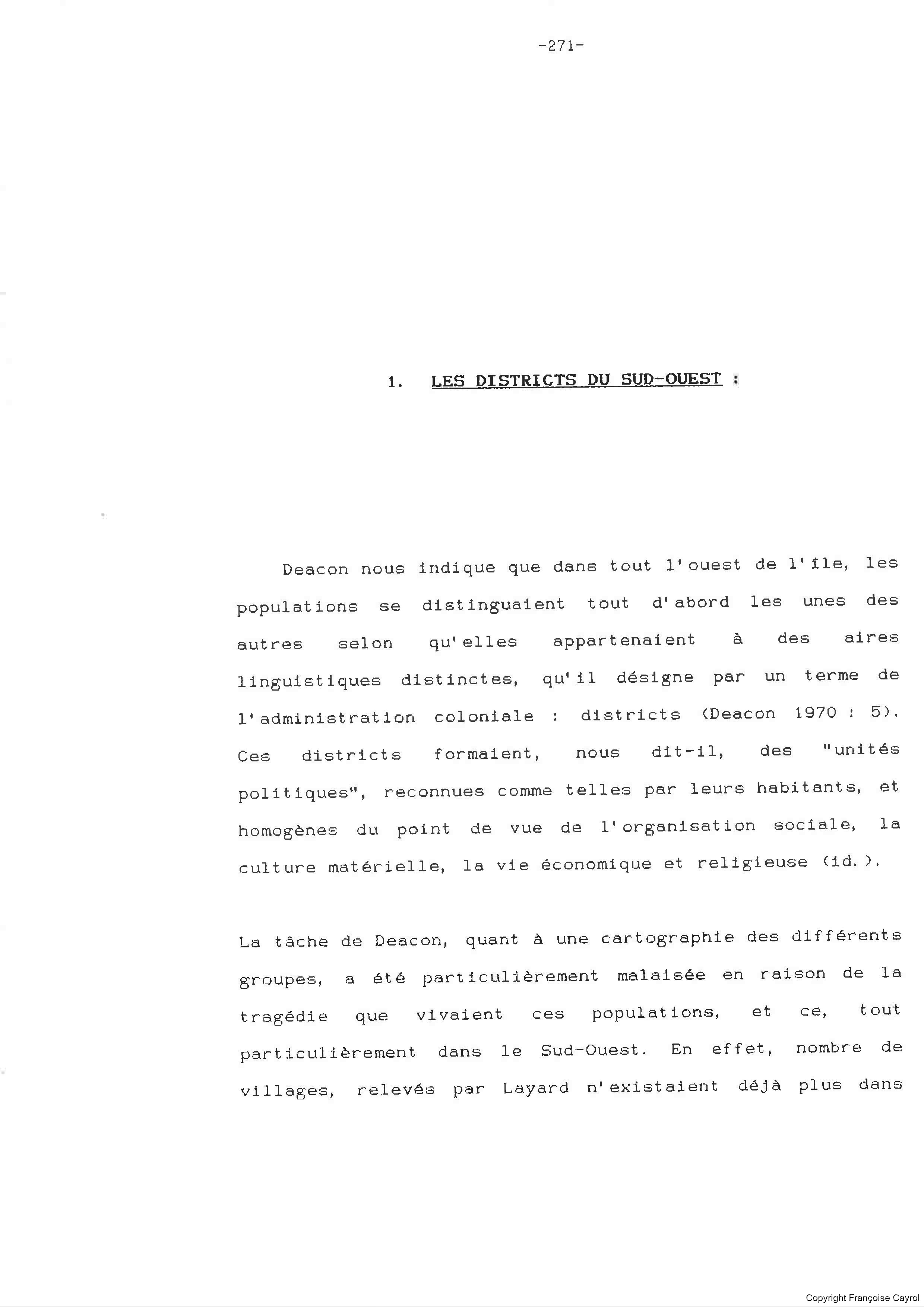 -271-

1. LES DISTRICTS DU SUD-OUEST :

Deacon nous indique que dans tout l'ouest de l'île, les populations se distinguaient tout d'abord les unes des autres selon qu'elles appartenaient à des aires linguistiques distinctes, qu'il désigne par un terme de l'administration coloniale : districts (Deacon 1970 : 5). Ces districts formaient, nous dit-il, des "unités politiques", reconnues comme telles par leurs habitants, et homogènes du point de vue de l'organisation sociale, la culture matérielle, la vie économique et religieuse (id.).

La tâche de Deacon, quant à une cartographie des différents groupes, a été particulièrement malaisée en raison de la tragédie que vivaient ces populations, et ce, tout particulièrement dans le Sud-Ouest. En effet, nombre de villages, relevés par Layard n'existaient déjà plus dans

Copyright Françoise Cayrol